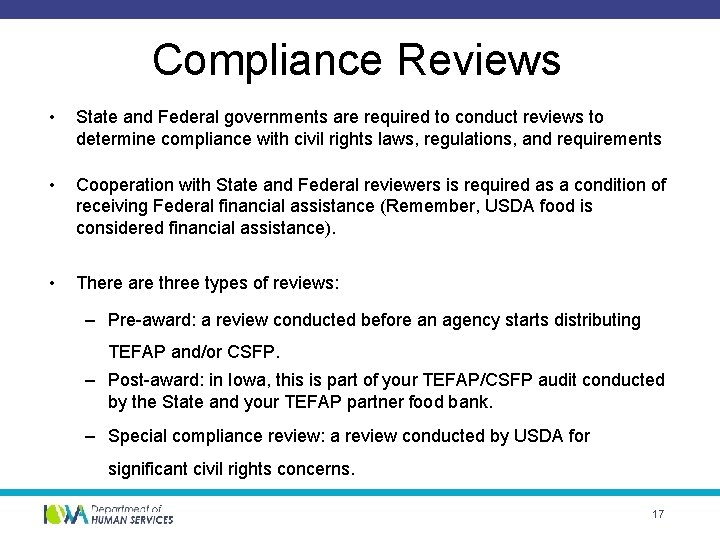 Compliance Reviews

• State and Federal governments are required to conduct reviews to determine compliance with civil rights laws, regulations, and requirements

• Cooperation with State and Federal reviewers is required as a condition of receiving Federal financial assistance (Remember, USDA food is considered financial assistance).

• There are three types of reviews:

– Pre-award: a review conducted before an agency starts distributing TEFAP and/or CSFP.

– Post-award: in Iowa, this is part of your TEFAP/CSFP audit conducted by the State and your TEFAP partner food bank.

– Special compliance review: a review conducted by USDA for significant civil rights concerns.

IOWA Department of HUMAN SERVICES

17